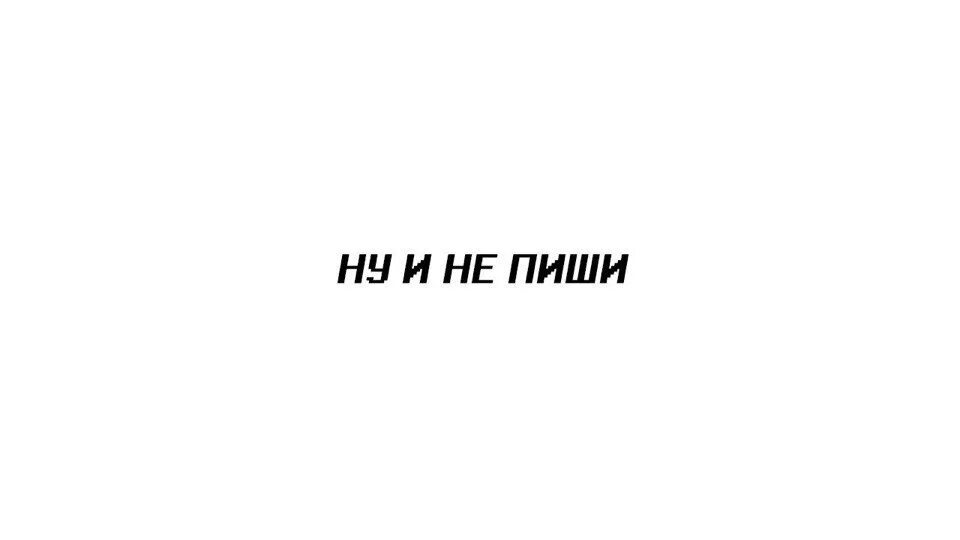 НУ И НЕ ПИШИ